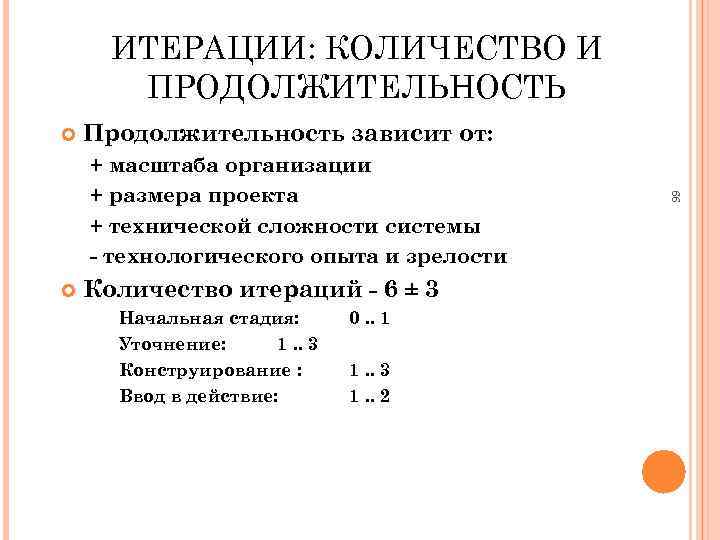 ИТЕРАЦИИ: КОЛИЧЕСТВО И ПРОДОЛЖИТЕЛЬНОСТЬ

Продолжительность зависит от:

+ масштаба организации

+ размера проекта

+ технической сложности системы

- технологического опыта и зрелости

Количество итераций - 6 ± 3

Начальная стадия: 0 .. 1

Уточнение: 1 .. 3

Конструирование : 1 .. 3

Ввод в действие: 1 .. 2

66